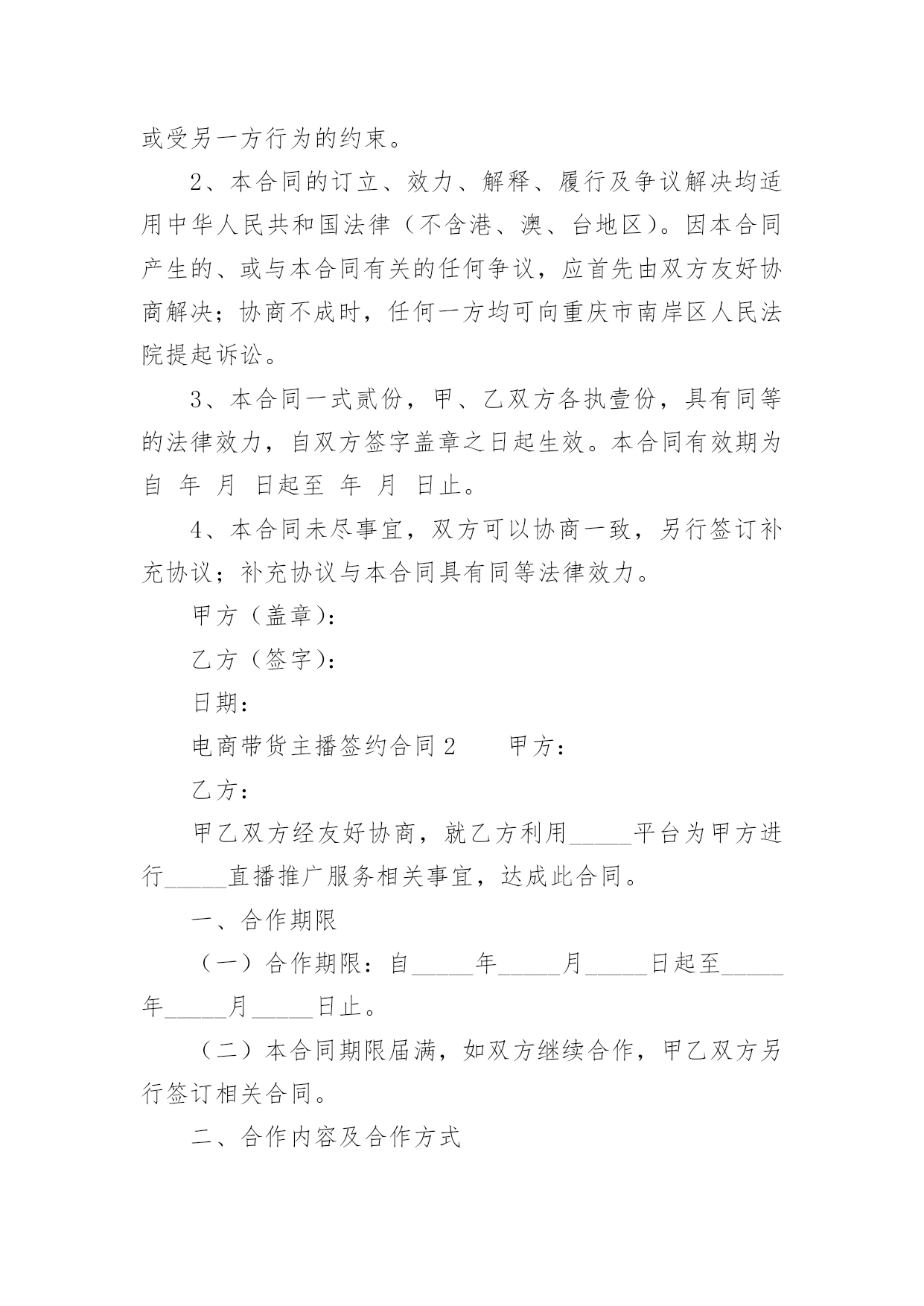 或受另一方行为的约束。

2、本合同的订立、效力、解释、履行及争议解决均适用中华人民共和国法律（不含港、澳、台地区）。因本合同产生的、或与本合同有关的任何争议，应首先由双方友好协商解决；协商不成时，任何一方均可向重庆市南岸区人民法院提起诉讼。

3、本合同一式贰份，甲、乙双方各执壹份，具有同等的法律效力，自双方签字盖章之日起生效。本合同有效期为自 年 月 日起至 年 月 日止。

4、本合同未尽事宜，双方可以协商一致，另行签订补充协议；补充协议与本合同具有同等法律效力。

甲方（盖章）：

乙方（签字）：

日期：

电商带货主播签约合同2　　甲方：

乙方：

甲乙双方经友好协商，就乙方利用_____平台为甲方进行_____直播推广服务相关事宜，达成此合同。

一、合作期限

（一）合作期限：自_____年_____月_____日起至_____年_____月_____日止。

（二）本合同期限届满，如双方继续合作，甲乙双方另行签订相关合同。

二、合作内容及合作方式